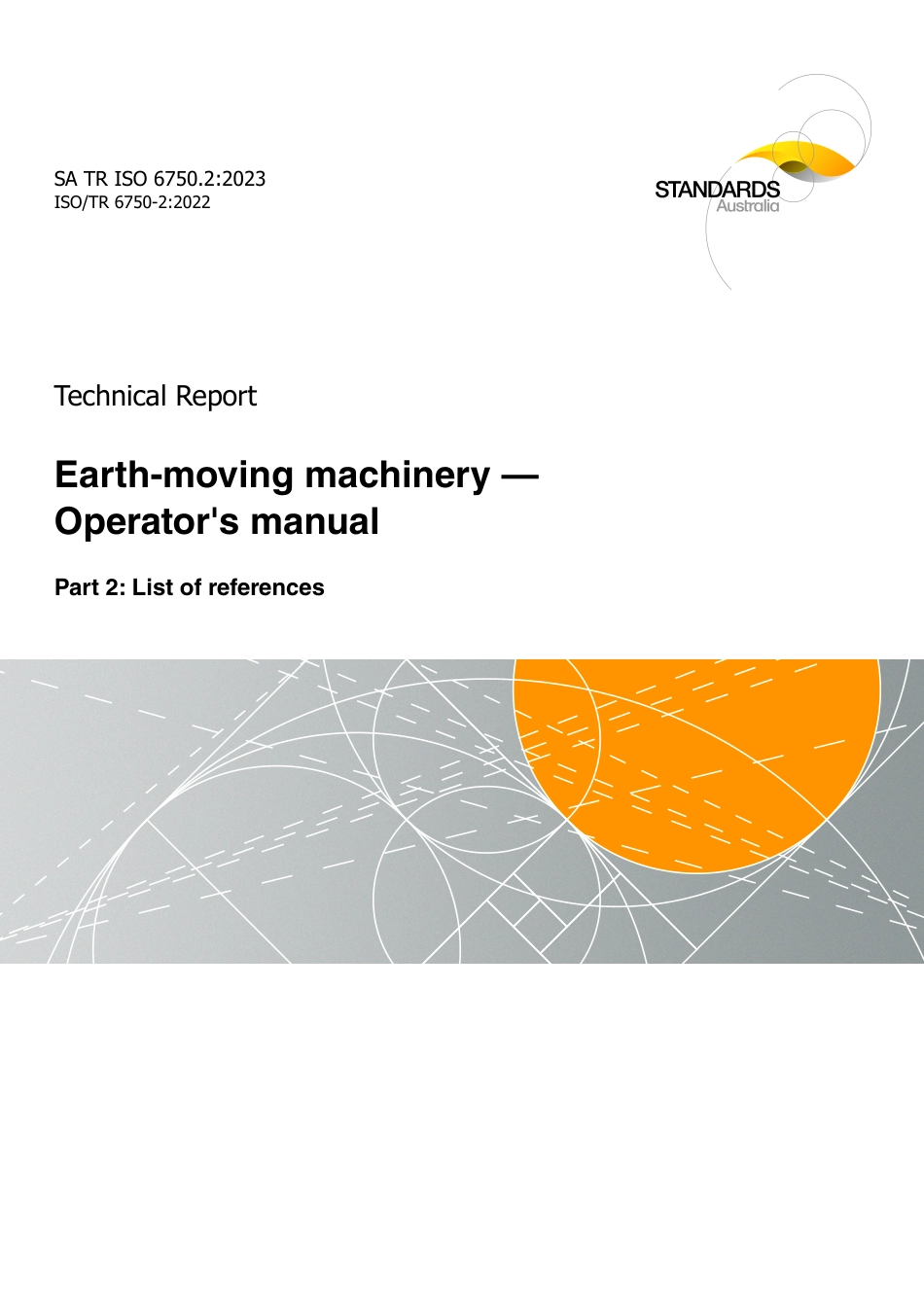 SA TR ISO 6750.2:2023
ISO/TR 6750-2:2022

STANDARDS
Australia

Technical Report

Earth-moving machinery — Operator's manual

Part 2: List of references